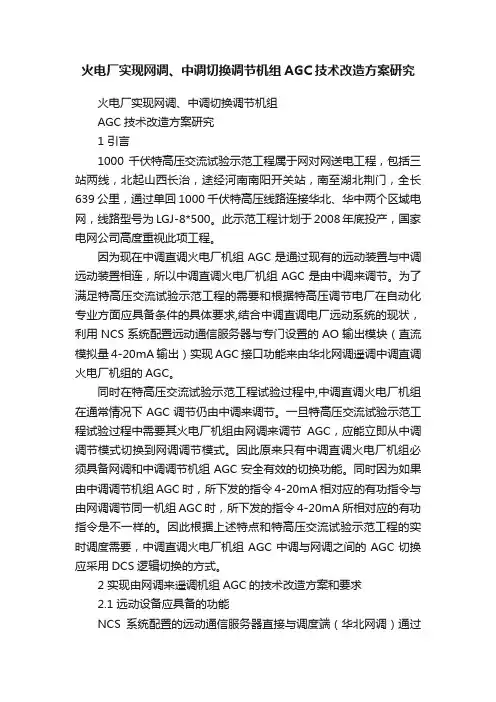 火电厂实现网调、中调切换调节机组 AGC 技术改造方案研究

火电厂实现网调、中调切换调节机组

AGC 技术改造方案研究

1 引言

1000 千伏特高压交流试验示范工程属于网对网送电工程，包括三站两线，北起山西长治，途经河南南阳开关站，南至湖北荆门，全长 639 公里，通过单回 1000 千伏特高压线路连接华北、华中两个区域电网，线路型号为 LGJ-8*500。此示范工程计划于 2008 年底投产，国家电网公司高度重视此项工程。

因为现在中调直调火电厂机组 AGC 是通过现有的远动装置与中调远动装置相连，所以中调直调火电厂机组 AGC 是由中调来调节。为了满足特高压交流试验示范工程的需要和根据特高压调节电厂在自动化专业方面应具备条件的具体要求,结合中调直调电厂远动系统的现状，利用 NCS 系统配置远动通信服务器与专门设置的 AO 输出模块（直流模拟量 4-20mA 输出）实现 AGC 接口功能来由华北网调遥调中调直调火电厂机组的 AGC。

同时在特高压交流试验示范工程试验过程中,中调直调火电厂机组在通常情况下 AGC 调节仍由中调来调节。一旦特高压交流试验示范工程试验过程中需要其火电厂机组由网调来调节 AGC，应能立即从中调调节模式切换到网调调节模式。因此原来只有中调直调火电厂机组必须具备网调和中调调节机组 AGC 安全有效的切换功能。同时因为如果由中调调节机组 AGC 时，所下发的指令 4-20mA 相对应的有功指令与由网调调节同一机组 AGC 时，所下发的指令 4-20mA 所相对应的有功指令是不一样的。因此根据上述特点和特高压交流试验示范工程的实时调度需要，中调直调火电厂机组 AGC 中调与网调之间的 AGC 切换应采用 DCS 逻辑切换的方式。

2 实现由网调来遥调机组 AGC 的技术改造方案和要求

2.1 远动设备应具备的功能

NCS 系统配置的远动通信服务器直接与调度端（华北网调）通过